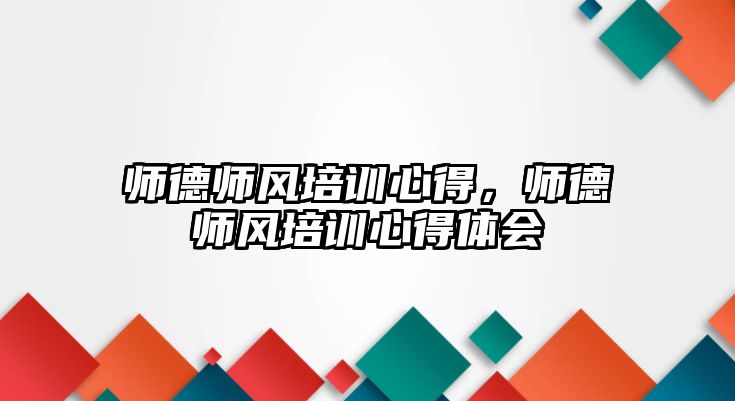 师德师风培训心得，师德师风培训心得体会